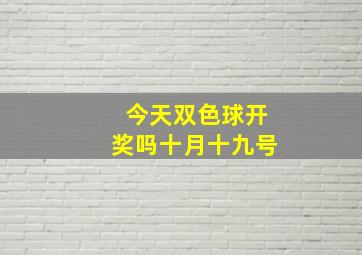 今天双色球开奖吗十月十九号